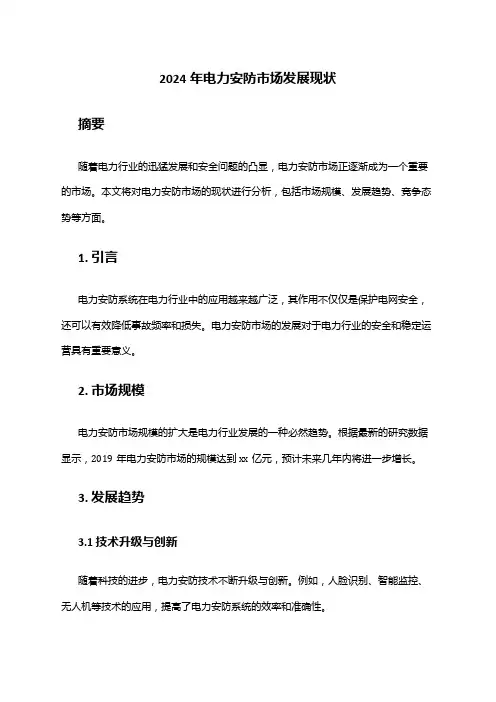 2024 年电力安防市场发展现状

摘要

随着电力行业的迅猛发展和安全问题的凸显，电力安防市场正逐渐成为一个重要的市场。本文将对电力安防市场的现状进行分析，包括市场规模、发展趋势、竞争态势等方面。

1. 引言

电力安防系统在电力行业中的应用越来越广泛，其作用不仅仅是保护电网安全，还可以有效降低事故频率和损失。电力安防市场的发展对于电力行业的安全和稳定运营具有重要意义。

2. 市场规模

电力安防市场规模的扩大是电力行业发展的一种必然趋势。根据最新的研究数据显示，2019 年电力安防市场的规模达到 xx 亿元，预计未来几年内将进一步增长。

3. 发展趋势

3.1 技术升级与创新

随着科技的进步，电力安防技术不断升级与创新。例如，人脸识别、智能监控、无人机等技术的应用，提高了电力安防系统的效率和准确性。